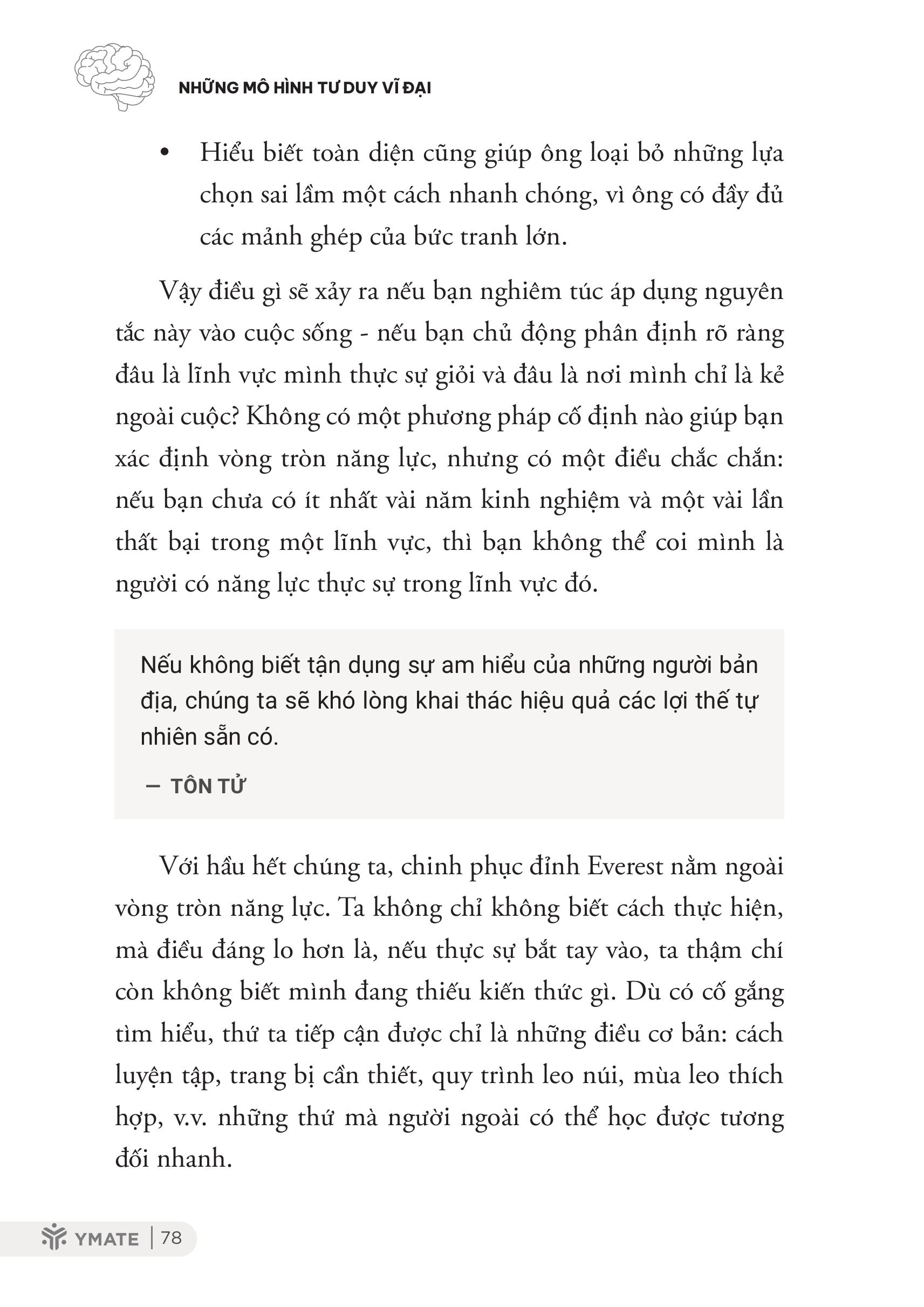 NHỮNG MÔ HÌNH TƯ DUY VĨ ĐẠI

• Hiểu biết toàn diện cũng giúp ông loại bỏ những lựa chọn sai lầm một cách nhanh chóng, vì ông có đầy đủ các mảnh ghép của bức tranh lớn.

Vậy điều gì sẽ xảy ra nếu bạn nghiêm túc áp dụng nguyên tắc này vào cuộc sống - nếu bạn chủ động phân định rõ ràng đâu là lĩnh vực mình thực sự giỏi và đâu là nơi mình chỉ là kẻ ngoài cuộc? Không có một phương pháp cố định nào giúp bạn xác định vòng tròn năng lực, nhưng có một điều chắc chắn: nếu bạn chưa có ít nhất vài năm kinh nghiệm và một vài lần thất bại trong một lĩnh vực, thì bạn không thể coi mình là người có năng lực thực sự trong lĩnh vực đó.

Nếu không biết tận dụng sự am hiểu của những người bản địa, chúng ta sẽ khó lòng khai thác hiệu quả các lợi thế tự nhiên sẵn có.

— TÔN TỬ

Với hầu hết chúng ta, chinh phục đỉnh Everest nằm ngoài vòng tròn năng lực. Ta không chỉ không biết cách thực hiện, mà điều đáng lo hơn là, nếu thực sự bắt tay vào, ta thậm chí còn không biết mình đang thiếu kiến thức gì. Dù có cố gắng tìm hiểu, thứ ta tiếp cận được chỉ là những điều cơ bản: cách luyện tập, trang bị cần thiết, quy trình leo núi, mùa leo thích hợp, v.v. những thứ mà người ngoài có thể học được tương đối nhanh.

YMATE | 78